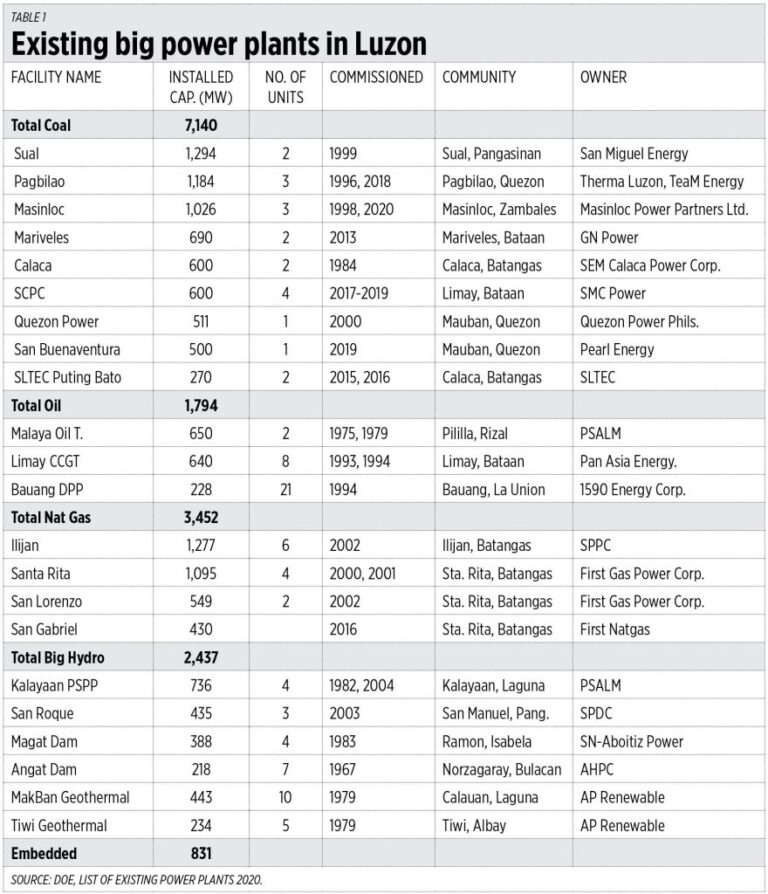 TABLE 1

Existing big power plants in Luzon

| FACILITY NAME | INSTALLED CAP. (MW) | NO. OF UNITS | COMMISSIONED | COMMUNITY | OWNER |
|---|---|---|---|---|---|
| Total Coal | 7,140 | | | | |
| Sual | 1,294 | 2 | 1999 | Sual, Pangasinan | San Miguel Energy |
| Pagbilao | 1,184 | 3 | 1996, 2018 | Pagbilao, Quezon | Therma Luzon, TeaM Energy |
| Masinloc | 1,026 | 3 | 1998, 2020 | Masinloc, Zambales | Masinloc Power Partners Ltd. |
| Mariveles | 690 | 2 | 2013 | Mariveles, Bataan | GN Power |
| Calaca | 600 | 2 | 1984 | Calaca, Batangas | SEM Calaca Power Corp. |
| SCPC | 600 | 4 | 2017-2019 | Limay, Bataan | SMC Power |
| Quezon Power | 511 | 1 | 2000 | Mauban, Quezon | Quezon Power Phils. |
| San Buenaventura | 500 | 1 | 2019 | Mauban, Quezon | Pearl Energy |
| SLTEC Puting Bato | 270 | 2 | 2015, 2016 | Calaca, Batangas | SLTEC |
| Total Oil | 1,794 | | | | |
| Malaya Oil T. | 650 | 2 | 1975, 1979 | Pililla, Rizal | PSALM |
| Limay CCGT | 640 | 8 | 1993, 1994 | Limay, Bataan | Pan Asia Energy. |
| Bauang DPP | 228 | 21 | 1994 | Bauang, La Union | 1590 Energy Corp. |
| Total Nat Gas | 3,452 | | | | |
| Ilijan | 1,277 | 6 | 2002 | Ilijan, Batangas | SPPC |
| Santa Rita | 1,095 | 4 | 2000, 2001 | Sta. Rita, Batangas | First Gas Power Corp. |
| San Lorenzo | 549 | 2 | 2002 | Sta. Rita, Batangas | First Gas Power Corp. |
| San Gabriel | 430 | | 2016 | Sta. Rita, Batangas | First Natgas |
| Total Big Hydro | 2,437 | | | | |
| Kalayaan PSPP | 736 | 4 | 1982, 2004 | Kalayaan, Laguna | PSALM |
| San Roque | 435 | 3 | 2003 | San Manuel, Pang. | SPDC |
| Magat Dam | 388 | 4 | 1983 | Ramon, Isabela | SN-Aboitiz Power |
| Angat Dam | 218 | 7 | 1967 | Norzagaray, Bulacan | AHPC |
| MakBan Geothermal | 443 | 10 | 1979 | Calauan, Laguna | AP Renewable |
| Tiwi Geothermal | 234 | 5 | 1979 | Tiwi, Albay | AP Renewable |
| Embedded | 831 | | | | |

SOURCE: DOE, LIST OF EXISTING POWER PLANTS 2020.